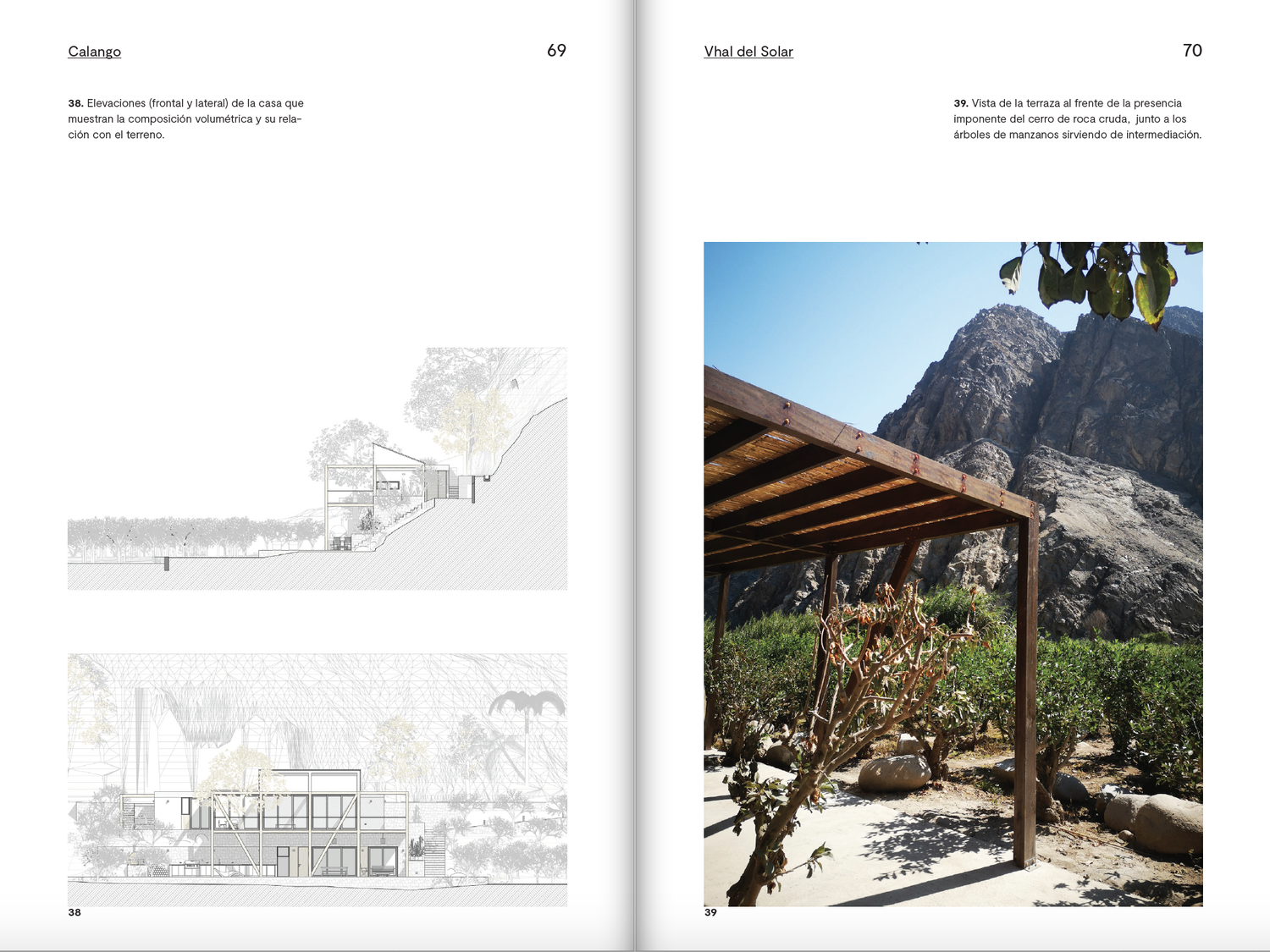 Calango

69

38. Elevaciones (frontal y lateral) de la casa que muestran la composición volumétrica y su relación con el terreno.

38

Vhal del Solar

70

39. Vista de la terraza al frente de la presencia imponente del cerro de roca cruda, junto a los árboles de manzanos sirviendo de intermediación.

39